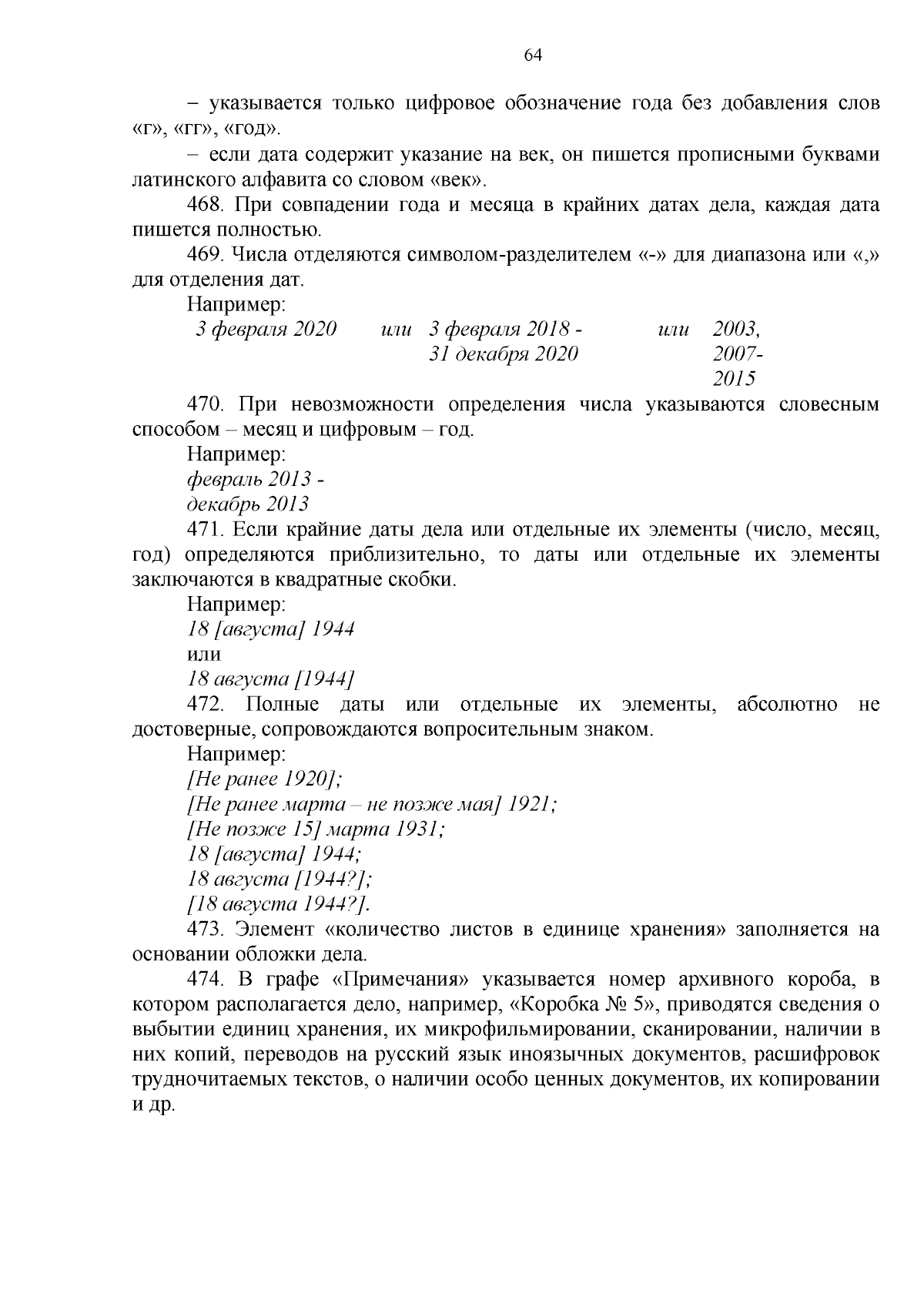 64

– указывается только цифровое обозначение года без добавления слов «г», «гг», «год».

– если дата содержит указание на век, он пишется прописными буквами латинского алфавита со словом «век».

468. При совпадении года и месяца в крайних датах дела, каждая дата пишется полностью.

469. Числа отделяются символом-разделителем «-» для диапазона или «,» для отделения дат.

Например:

3 февраля 2020 или 3 февраля 2018 - 31 декабря 2020 или 2003, 2007-2015

470. При невозможности определения числа указываются словесным способом – месяц и цифровым – год.

Например:

февраль 2013 -
декабрь 2013

471. Если крайние даты дела или отдельные их элементы (число, месяц, год) определяются приблизительно, то даты или отдельные их элементы заключаются в квадратные скобки.

Например:

18 [августа] 1944
или
18 августа [1944]

472. Полные даты или отдельные их элементы, абсолютно не достоверные, сопровождаются вопросительным знаком.

Например:

[Не ранее 1920];
[Не ранее марта – не позже мая] 1921;
[Не позже 15] марта 1931;
18 [августа] 1944;
18 августа [1944?];
[18 августа 1944?].

473. Элемент «количество листов в единице хранения» заполняется на основании обложки дела.

474. В графе «Примечания» указывается номер архивного короба, в котором располагается дело, например, «Коробка № 5», приводятся сведения о выбытии единиц хранения, их микрофильмировании, сканировании, наличии в них копий, переводов на русский язык иноязычных документов, расшифровок трудночитаемых текстов, о наличии особо ценных документов, их копировании и др.